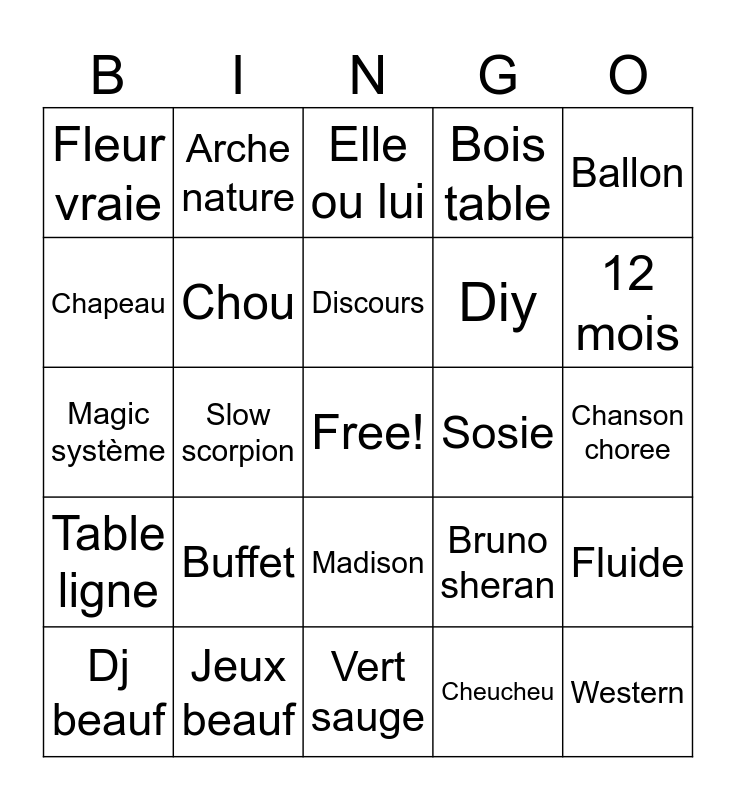 | B | I | N | G | O |
|---|---|---|---|---|
| Fleur vraie | Arche nature | Elle ou lui | Bois table | Ballon |
| Chapeau | Chou | Discours | Diy | 12 mois |
| Magic système | Slow scorpion | Free! | Sosie | Chanson choree |
| Table ligne | Buffet | Madison | Bruno sheran | Fluide |
| Dj beauf | Jeux beauf | Vert sauge | Cheucheu | Western |